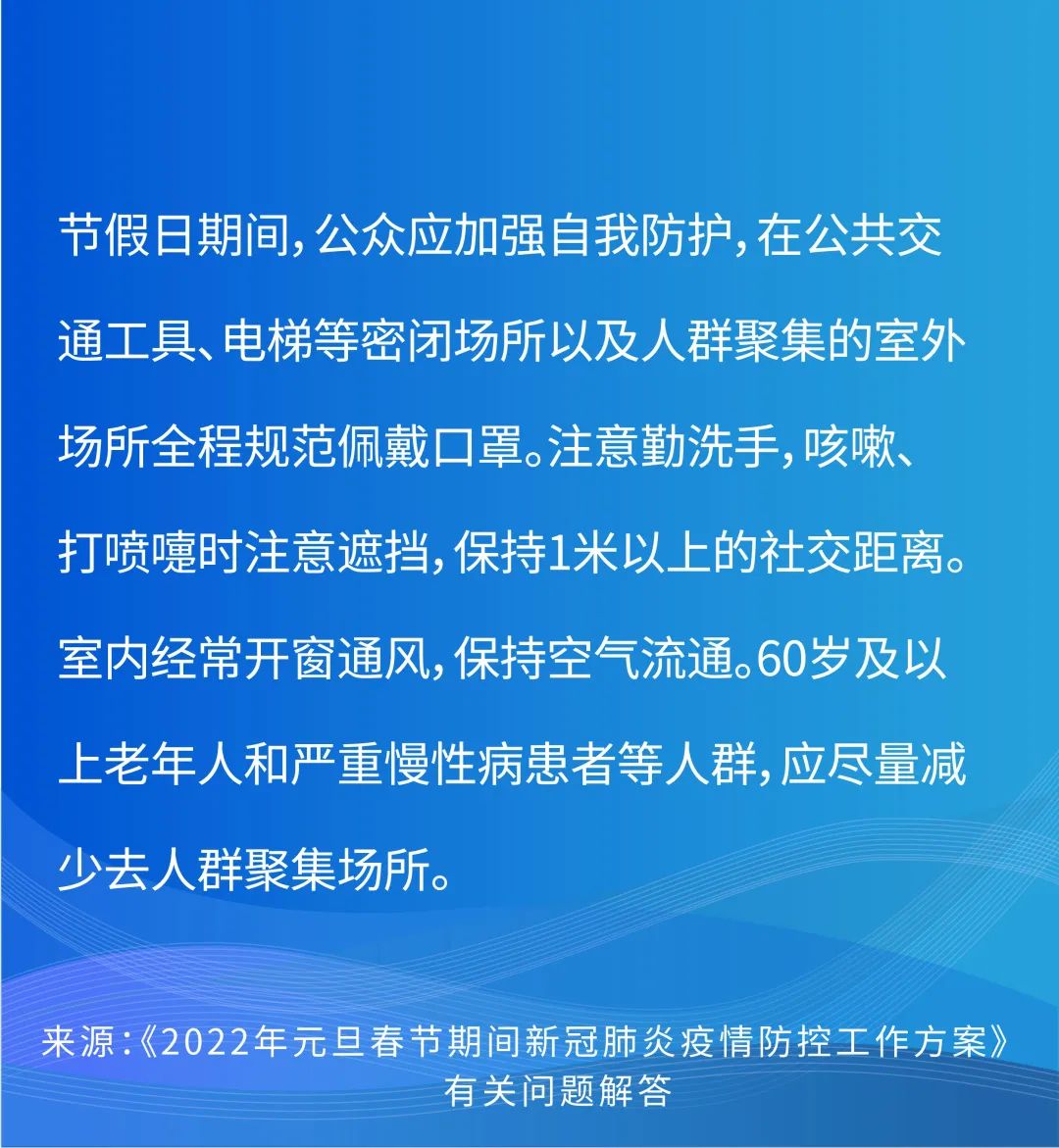 节假日期间，公众应加强自我防护，在公共交通工具、电梯等密闭场所以及人群聚集的室外场所全程规范佩戴口罩。注意勤洗手，咳嗽、打喷嚏时注意遮挡，保持1米以上的社交距离。室内经常开窗通风，保持空气流通。60岁及以上老年人和严重慢性病患者等人群，应尽量减少去人群聚集场所。

来源：《2022年元旦春节期间新冠肺炎疫情防控工作方案》有关问题解答